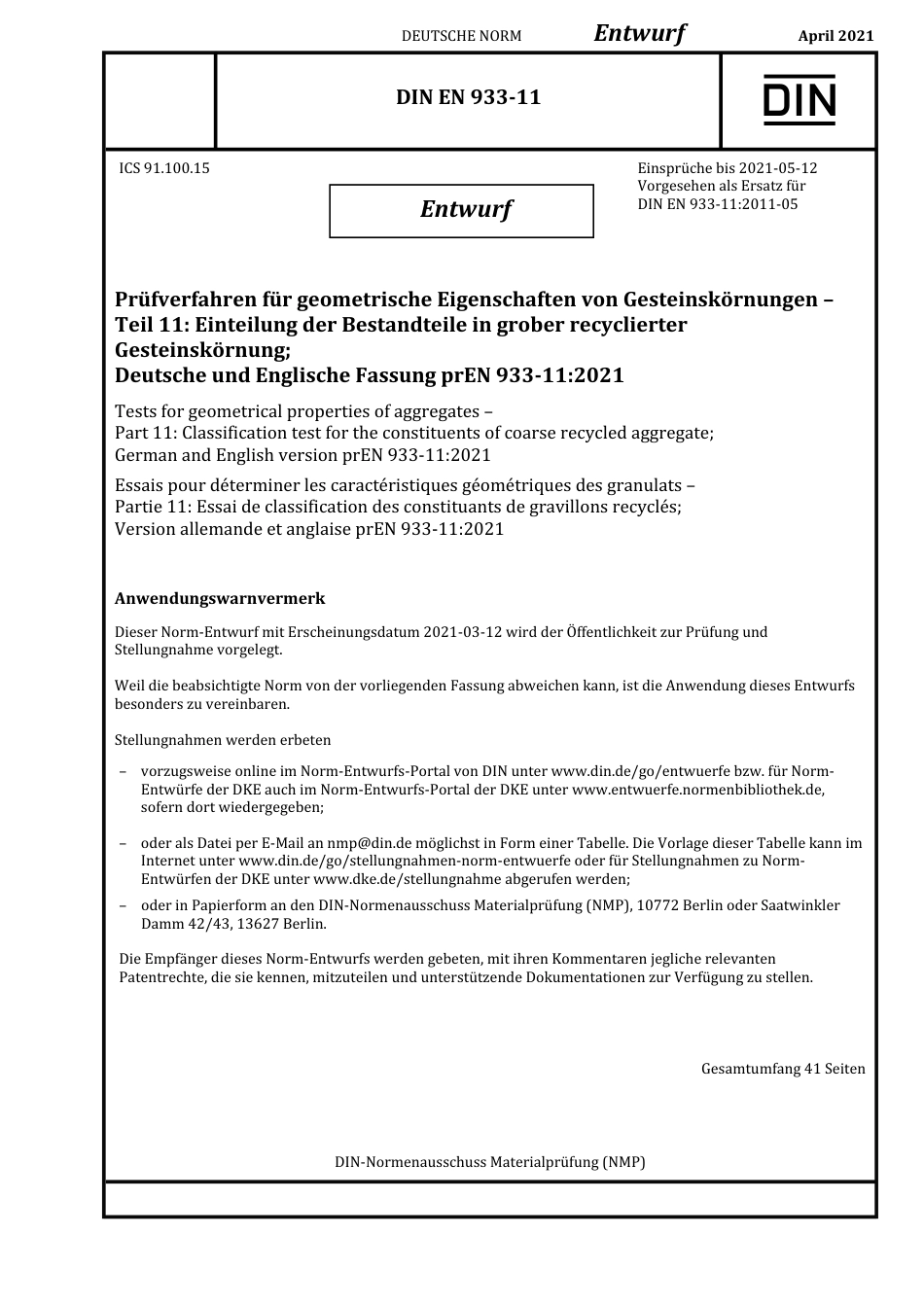 DEUTSCHE NORM Entwurf April 2021

DIN EN 933-11

DIN

ICS 91.100.15

Entwurf

Einsprüche bis 2021-05-12
Vorgesehen als Ersatz für
DIN EN 933-11:2011-05

Prüfverfahren für geometrische Eigenschaften von Gesteinskörnungen – Teil 11: Einteilung der Bestandteile in grober recyclierter Gesteinskörnung;
Deutsche und Englische Fassung prEN 933-11:2021

Tests for geometrical properties of aggregates –
Part 11: Classification test for the constituents of coarse recycled aggregate;
German and English version prEN 933-11:2021

Essais pour déterminer les caractéristiques géométriques des granulats –
Partie 11: Essai de classification des constituants de gravillons recyclés;
Version allemande et anglaise prEN 933-11:2021

Anwendungswarnvermerk

Dieser Norm-Entwurf mit Erscheinungsdatum 2021-03-12 wird der Öffentlichkeit zur Prüfung und Stellungnahme vorgelegt.

Weil die beabsichtigte Norm von der vorliegenden Fassung abweichen kann, ist die Anwendung dieses Entwurfs besonders zu vereinbaren.

Stellungnahmen werden erbeten

– vorzugsweise online im Norm-Entwurfs-Portal von DIN unter www.din.de/go/entwuerfe bzw. für Norm-Entwürfe der DKE auch im Norm-Entwurfs-Portal der DKE unter www.entwuerfe.normenbibliothek.de, sofern dort wiedergegeben;

– oder als Datei per E-Mail an nmp@din.de möglichst in Form einer Tabelle. Die Vorlage dieser Tabelle kann im Internet unter www.din.de/go/stellungnahmen-norm-entwuerfe oder für Stellungnahmen zu Norm-Entwürfen der DKE unter www.dke.de/stellungnahme abgerufen werden;

– oder in Papierform an den DIN-Normenausschuss Materialprüfung (NMP), 10772 Berlin oder Saatwinkler Damm 42/43, 13627 Berlin.

Die Empfänger dieses Norm-Entwurfs werden gebeten, mit ihren Kommentaren jegliche relevanten Patentrechte, die sie kennen, mitzuteilen und unterstützende Dokumentationen zur Verfügung zu stellen.

Gesamtumfang 41 Seiten

DIN-Normenausschuss Materialprüfung (NMP)